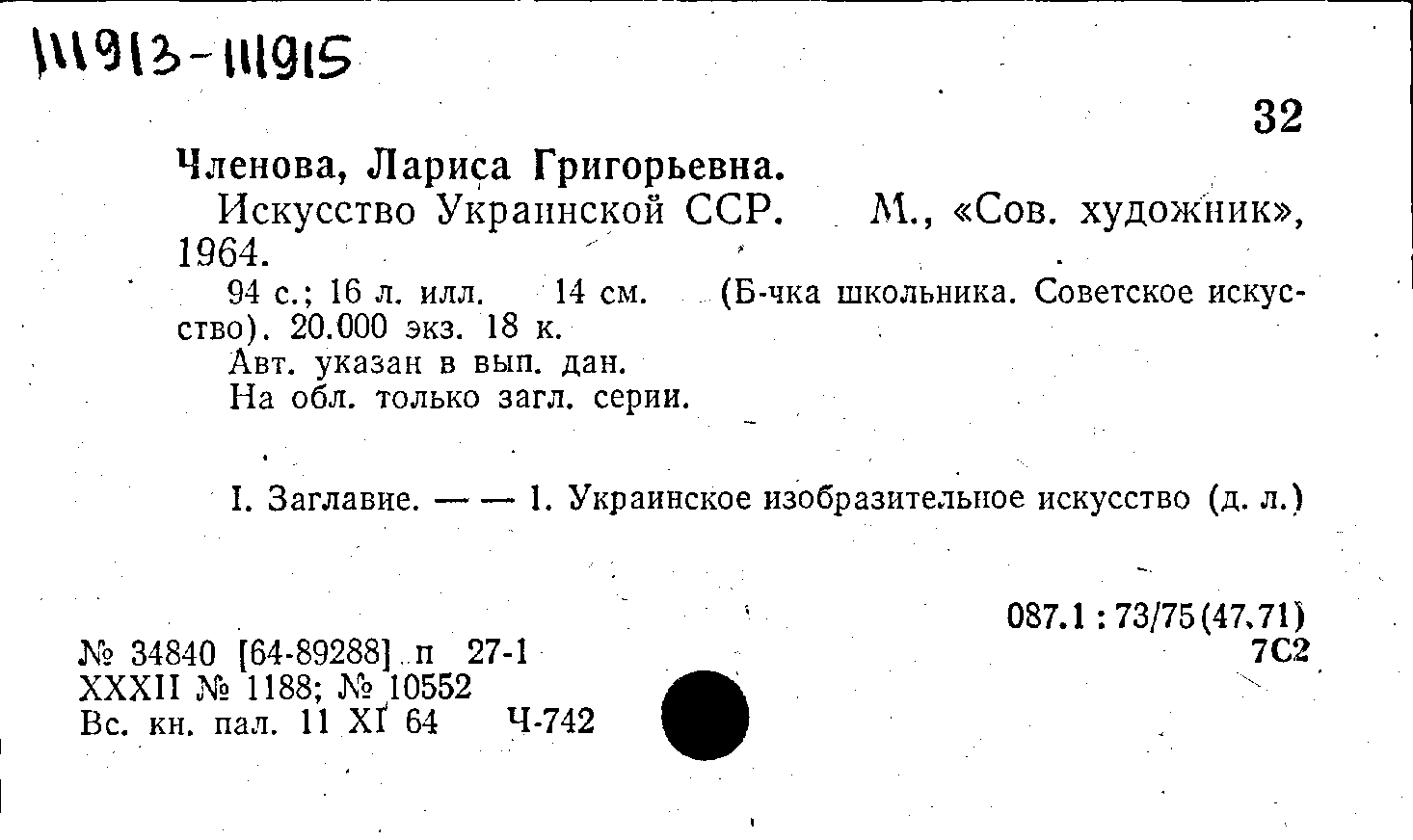 111913-111915

32

Членова, Лариса Григорьевна.

Искусство Украинской ССР. М., «Сов. художник», 1964.

94 с.; 16 л. илл. 14 см. (Б-чка школьника. Советское искусство). 20.000 экз. 18 к.

Авт. указан в вып. дан.

На обл. только загл. серии.

I. Заглавие. — — 1. Украинское изобразительное искусство (д. л.)

087.1 : 73/75(47.71)
7С2

№ 34840 [64-89288] п 27-1
XXXII № 1188; № 10552
Вс. кн. пал. 11 XI 64 Ч-742